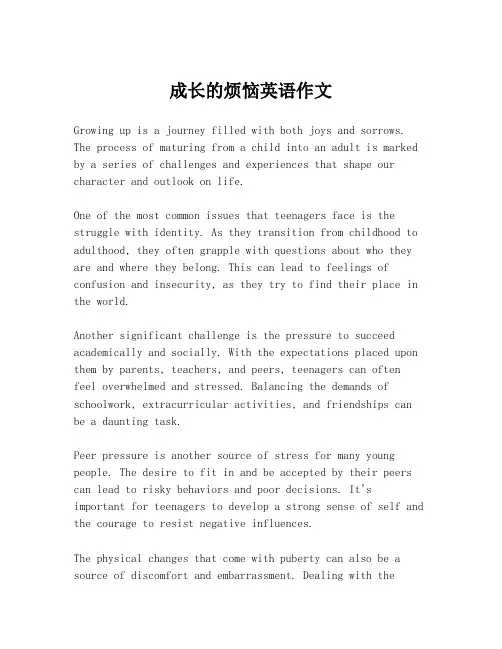 成长的烦恼英语作文

Growing up is a journey filled with both joys and sorrows. The process of maturing from a child into an adult is marked by a series of challenges and experiences that shape our character and outlook on life.

One of the most common issues that teenagers face is the struggle with identity. As they transition from childhood to adulthood, they often grapple with questions about who they are and where they belong. This can lead to feelings of confusion and insecurity, as they try to find their place in the world.

Another significant challenge is the pressure to succeed academically and socially. With the expectations placed upon them by parents, teachers, and peers, teenagers can often feel overwhelmed and stressed. Balancing the demands of schoolwork, extracurricular activities, and friendships can be a daunting task.

Peer pressure is another source of stress for many young people. The desire to fit in and be accepted by their peers can lead to risky behaviors and poor decisions. It's important for teenagers to develop a strong sense of self and the courage to resist negative influences.

The physical changes that come with puberty can also be a source of discomfort and embarrassment. Dealing with the